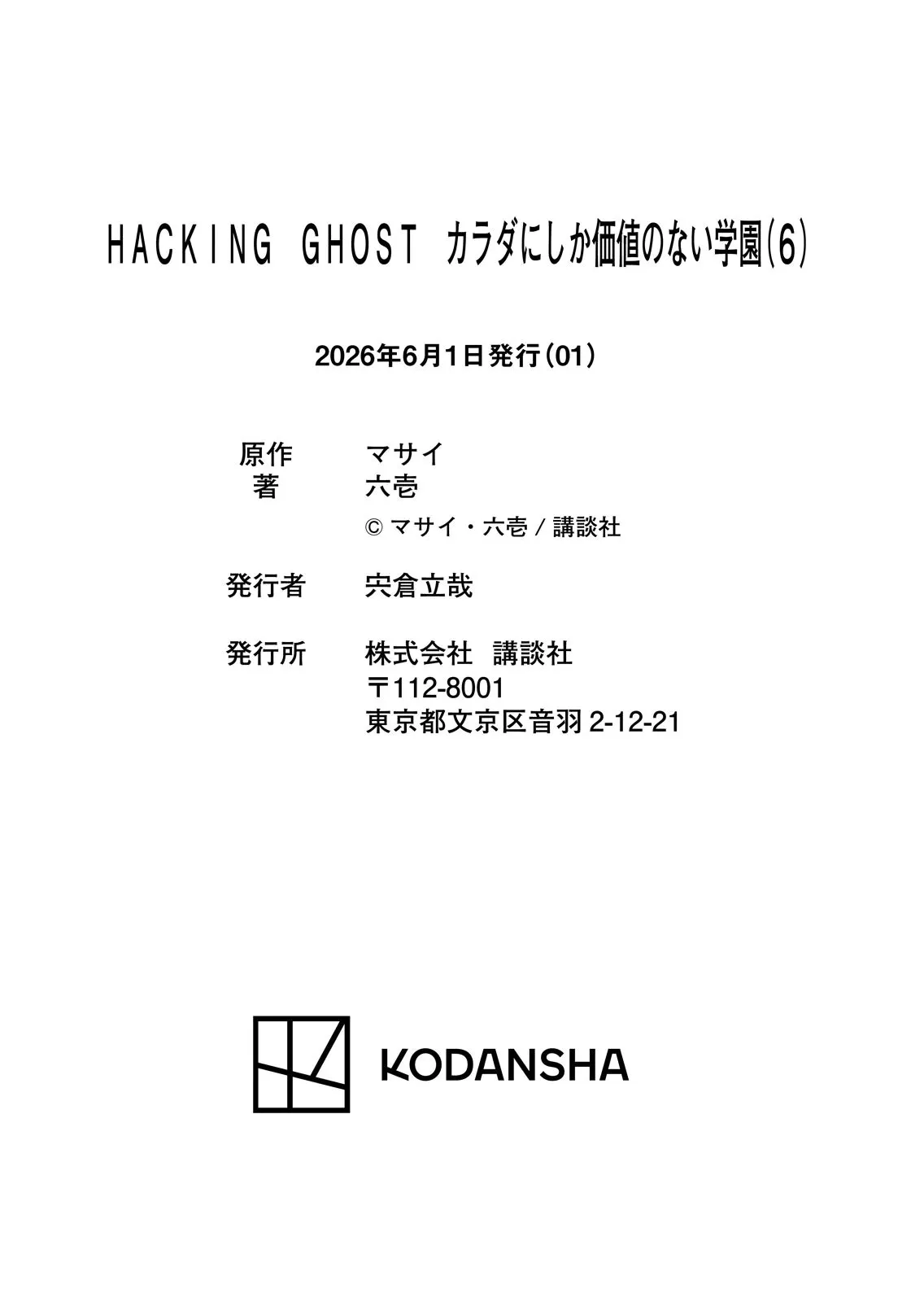 HACKING GHOST カラダにしか価値のない学園(6)

2026年6月1日発行(01)

原作 マサイ
著 六壱
© マサイ・六壱/講談社

発行者 宍倉立哉

発行所 株式会社 講談社
〒112-8001
東京都文京区音羽2-12-21

KODANSHA